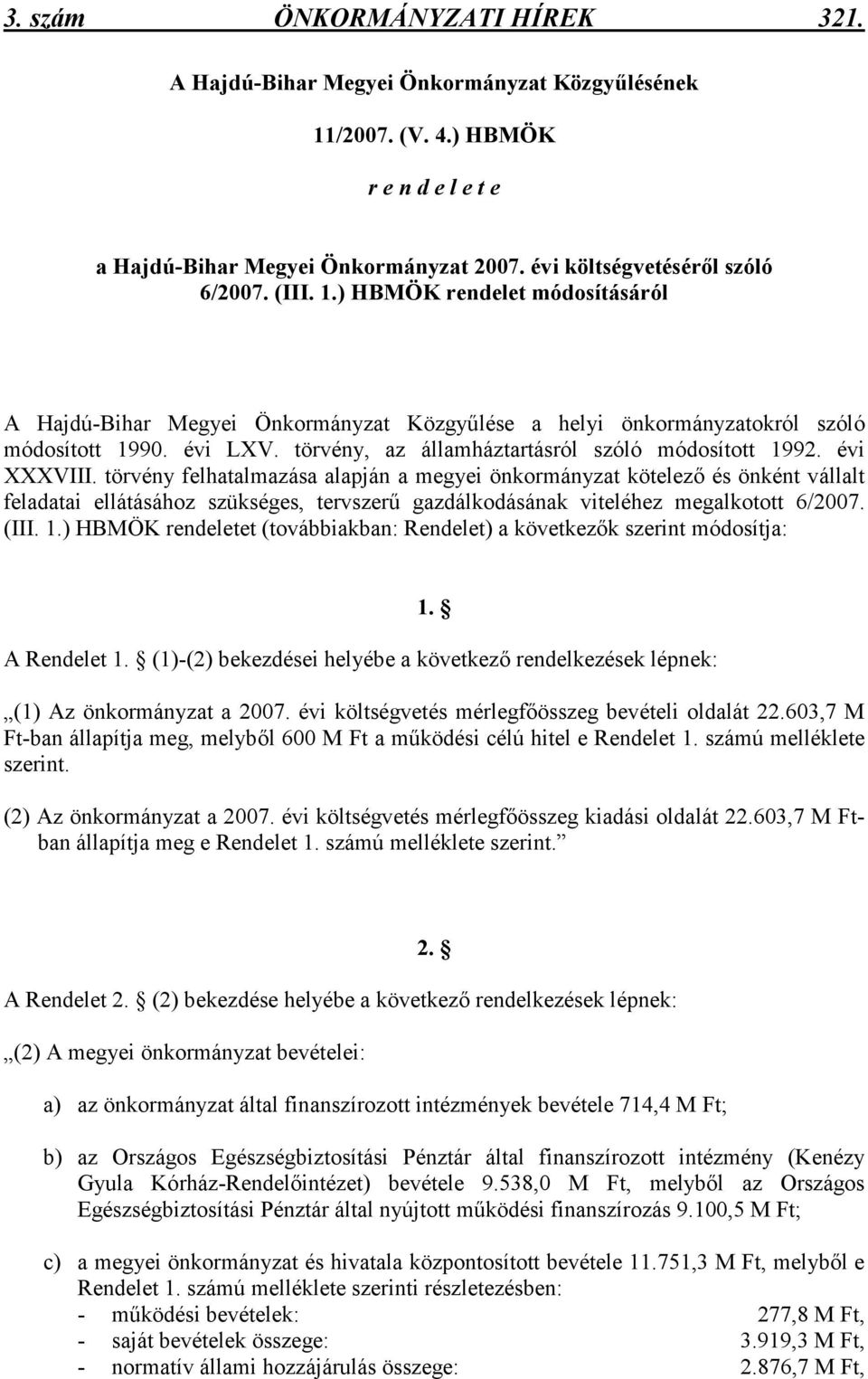 3. szám ÖNKORMÁNYZATI HÍREK 321.

A Hajdú-Bihar Megyei Önkormányzat Közgyűlésének

11/2007. (V. 4.) HBMÖK

r e n d e l e t e

a Hajdú-Bihar Megyei Önkormányzat 2007. évi költségvetéséről szóló 6/2007. (III. 1.) HBMÖK rendelet módosításáról

A Hajdú-Bihar Megyei Önkormányzat Közgyűlése a helyi önkormányzatokról szóló módosított 1990. évi LXV. törvény, az államháztartásról szóló módosított 1992. évi XXXVIII. törvény felhatalmazása alapján a megyei önkormányzat kötelező és önként vállalt feladatai ellátásához szükséges, tervszerű gazdálkodásának viteléhez megalkotott 6/2007. (III. 1.) HBMÖK rendeletet (továbbiakban: Rendelet) a következők szerint módosítja:

1. §

A Rendelet 1. § (1)-(2) bekezdései helyébe a következő rendelkezések lépnek:

„(1) Az önkormányzat a 2007. évi költségvetés mérlegfőösszeg bevételi oldalát 22.603,7 M Ft-ban állapítja meg, melyből 600 M Ft a működési célú hitel e Rendelet 1. számú melléklete szerint.

(2) Az önkormányzat a 2007. évi költségvetés mérlegfőösszeg kiadási oldalát 22.603,7 M Ft-ban állapítja meg e Rendelet 1. számú melléklete szerint.”

2. §

A Rendelet 2. § (2) bekezdése helyébe a következő rendelkezések lépnek:

„(2) A megyei önkormányzat bevételei:

a) az önkormányzat által finanszírozott intézmények bevétele 714,4 M Ft;

b) az Országos Egészségbiztosítási Pénztár által finanszírozott intézmény (Kenézy Gyula Kórház-Rendelőintézet) bevétele 9.538,0 M Ft, melyből az Országos Egészségbiztosítási Pénztár által nyújtott működési finanszírozás 9.100,5 M Ft;

c) a megyei önkormányzat és hivatala központosított bevétele 11.751,3 M Ft, melyből e Rendelet 1. számú melléklete szerinti részletezésben:
- működési bevételek: 277,8 M Ft,
- saját bevételek összege: 3.919,3 M Ft,
- normatív állami hozzájárulás összege: 2.876,7 M Ft,